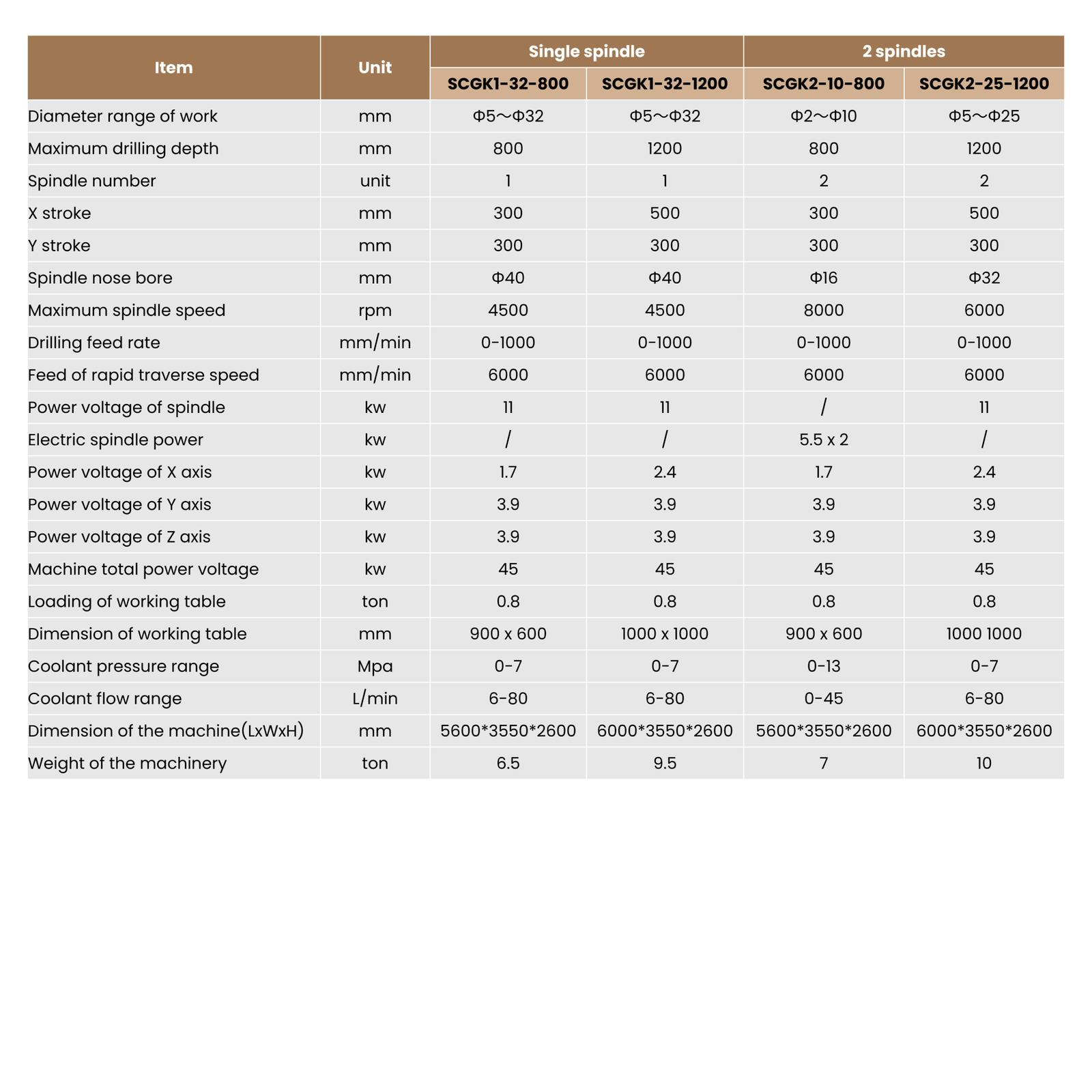 | Item | Unit | Single spindle | | 2 spindles | |
|---|---|---|---|---|---|
| | | SCGK1-32-800 | SCGK1-32-1200 | SCGK2-10-800 | SCGK2-25-1200 |
| Diameter range of work | mm | Φ5～Φ32 | Φ5～Φ32 | Φ2～Φ10 | Φ5～Φ25 |
| Maximum drilling depth | mm | 800 | 1200 | 800 | 1200 |
| Spindle number | unit | 1 | 1 | 2 | 2 |
| X stroke | mm | 300 | 500 | 300 | 500 |
| Y stroke | mm | 300 | 300 | 300 | 300 |
| Spindle nose bore | mm | Φ40 | Φ40 | Φ16 | Φ32 |
| Maximum spindle speed | rpm | 4500 | 4500 | 8000 | 6000 |
| Drilling feed rate | mm/min | 0-1000 | 0-1000 | 0-1000 | 0-1000 |
| Feed of rapid traverse speed | mm/min | 6000 | 6000 | 6000 | 6000 |
| Power voltage of spindle | kw | 11 | 11 | / | 11 |
| Electric spindle power | kw | / | / | 5.5 x 2 | / |
| Power voltage of X axis | kw | 1.7 | 2.4 | 1.7 | 2.4 |
| Power voltage of Y axis | kw | 3.9 | 3.9 | 3.9 | 3.9 |
| Power voltage of Z axis | kw | 3.9 | 3.9 | 3.9 | 3.9 |
| Machine total power voltage | kw | 45 | 45 | 45 | 45 |
| Loading of working table | ton | 0.8 | 0.8 | 0.8 | 0.8 |
| Dimension of working table | mm | 900 x 600 | 1000 x 1000 | 900 x 600 | 1000 1000 |
| Coolant pressure range | Mpa | 0-7 | 0-7 | 0-13 | 0-7 |
| Coolant flow range | L/min | 6-80 | 6-80 | 0-45 | 6-80 |
| Dimension of the machine(LxWxH) | mm | 5600*3550*2600 | 6000*3550*2600 | 5600*3550*2600 | 6000*3550*2600 |
| Weight of the machinery | ton | 6.5 | 9.5 | 7 | 10 |